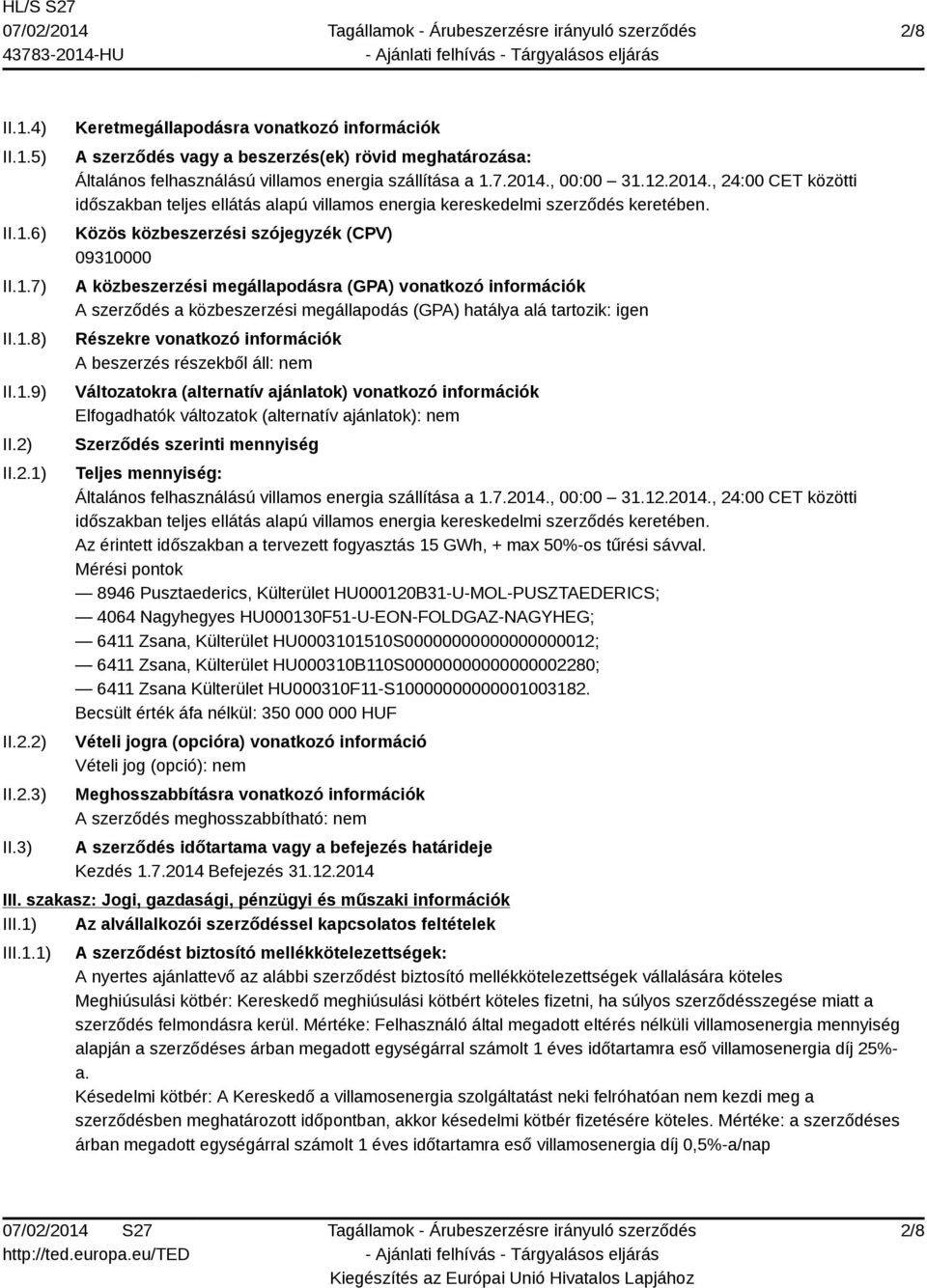 HL/S S27
07/02/2014
43783-2014-HU

Tagállamok - Árubeszerzésre irányuló szerződés
- Ajánlati felhívás - Tárgyalásos eljárás

2/8

II.1.4) Keretmegállapodásra vonatkozó információk

II.1.5) A szerződés vagy a beszerzés(ek) rövid meghatározása:
Általános felhasználású villamos energia szállítása a 1.7.2014., 00:00 – 31.12.2014., 24:00 CET közötti időszakban teljes ellátás alapú villamos energia kereskedelmi szerződés keretében.

II.1.6) Közös közbeszerzési szójegyzék (CPV)
09310000

II.1.7) A közbeszerzési megállapodásra (GPA) vonatkozó információk
A szerződés a közbeszerzési megállapodás (GPA) hatálya alá tartozik: igen

II.1.8) Részekre vonatkozó információk
A beszerzés részekből áll: nem

II.1.9) Változatokra (alternatív ajánlatok) vonatkozó információk
Elfogadhatók változatok (alternatív ajánlatok): nem

II.2) Szerződés szerinti mennyiség

II.2.1) Teljes mennyiség:
Általános felhasználású villamos energia szállítása a 1.7.2014., 00:00 – 31.12.2014., 24:00 CET közötti időszakban teljes ellátás alapú villamos energia kereskedelmi szerződés keretében.
Az érintett időszakban a tervezett fogyasztás 15 GWh, + max 50%-os tűrési sávval.
Mérési pontok
— 8946 Pusztaederics, Külterület HU000120B31-U-MOL-PUSZTAEDERICS;
— 4064 Nagyhegyes HU000130F51-U-EON-FOLDGAZ-NAGYHEG;
— 6411 Zsana, Külterület HU0003101510S00000000000000000012;
— 6411 Zsana, Külterület HU000310B110S00000000000000002280;
— 6411 Zsana Külterület HU000310F11-S10000000000001003182.
Becsült érték áfa nélkül: 350 000 000 HUF

II.2.2) Vételi jogra (opcióra) vonatkozó információ
Vételi jog (opció): nem

II.2.3) Meghosszabbításra vonatkozó információk
A szerződés meghosszabbítható: nem

II.3) A szerződés időtartama vagy a befejezés határideje
Kezdés 1.7.2014 Befejezés 31.12.2014

III. szakasz: Jogi, gazdasági, pénzügyi és műszaki információk

III.1) Az alvállalkozói szerződéssel kapcsolatos feltételek

III.1.1) A szerződést biztosító mellékkötelezettségek:
A nyertes ajánlattevő az alábbi szerződést biztosító mellékkötelezettségek vállalására köteles
Meghiúsulási kötbér: Kereskedő meghiúsulási kötbért köteles fizetni, ha súlyos szerződésszegése miatt a szerződés felmondásra kerül. Mértéke: Felhasználó által megadott eltérés nélküli villamosenergia mennyiség alapján a szerződéses árban megadott egységárral számolt 1 éves időtartamra eső villamosenergia díj 25%-a.
Késedelmi kötbér: A Kereskedő a villamosenergia szolgáltatást neki felróhatóan nem kezdi meg a szerződésben meghatározott időpontban, akkor késedelmi kötbér fizetésére köteles. Mértéke: a szerződéses árban megadott egységárral számolt 1 éves időtartamra eső villamosenergia díj 0,5%-a/nap

07/02/2014 S27
http://ted.europa.eu/TED

Tagállamok - Árubeszerzésre irányuló szerződés
- Ajánlati felhívás - Tárgyalásos eljárás
Kiegészítés az Európai Unió Hivatalos Lapjához

2/8